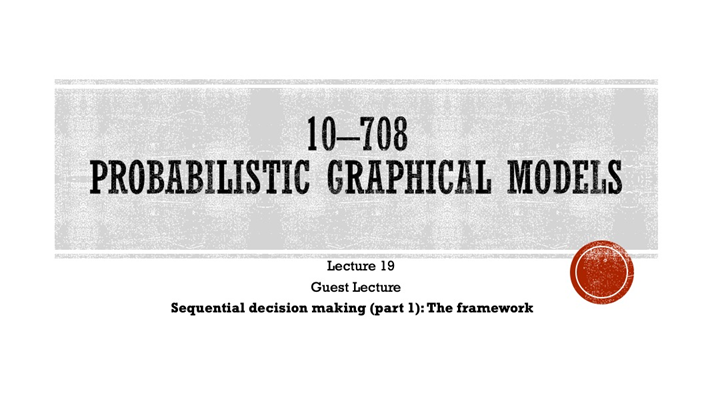 10–708
PROBABILISTIC GRAPHICAL MODELS

Lecture 19
Guest Lecture
Sequential decision making (part 1): The framework